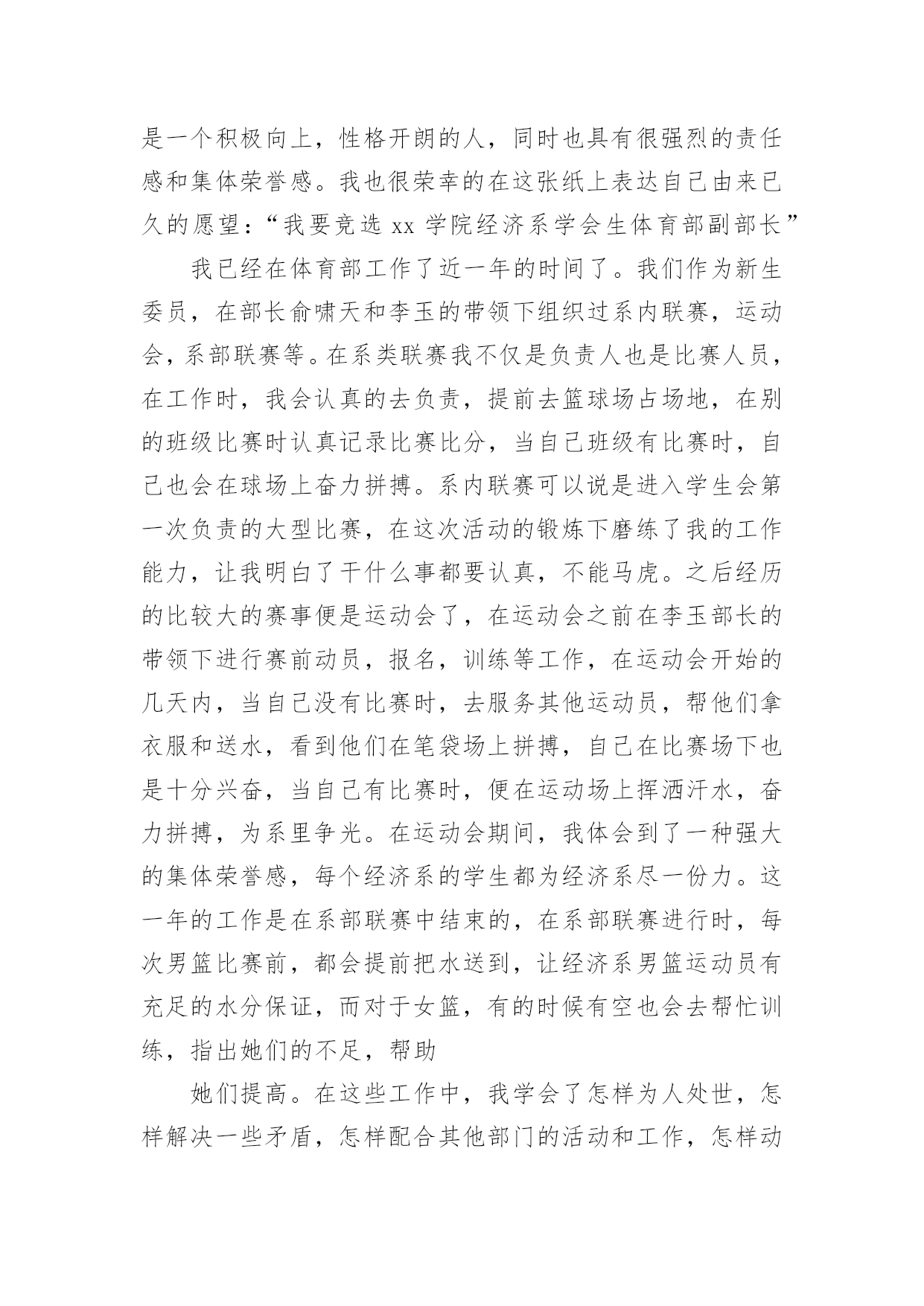 是一个积极向上，性格开朗的人，同时也具有很强烈的责任感和集体荣誉感。我也很荣幸的在这张纸上表达自己由来已久的愿望：“我要竞选 xx 学院经济系学会生体育部副部长”

我已经在体育部工作了近一年的时间了。我们作为新生委员，在部长俞啸天和李玉的带领下组织过系内联赛，运动会，系部联赛等。在系类联赛我不仅是负责人也是比赛人员，在工作时，我会认真的去负责，提前去篮球场占场地，在别的班级比赛时认真记录比赛比分，当自己班级有比赛时，自己也会在球场上奋力拼搏。系内联赛可以说是进入学生会第一次负责的大型比赛，在这次活动的锻炼下磨练了我的工作能力，让我明白了干什么事都要认真，不能马虎。之后经历的比较大的赛事便是运动会了，在运动会之前在李玉部长的带领下进行赛前动员，报名，训练等工作，在运动会开始的几天内，当自己没有比赛时，去服务其他运动员，帮他们拿衣服和送水，看到他们在笔袋场上拼搏，自己在比赛场下也是十分兴奋，当自己有比赛时，便在运动场上挥洒汗水，奋力拼搏，为系里争光。在运动会期间，我体会到了一种强大的集体荣誉感，每个经济系的学生都为经济系尽一份力。这一年的工作是在系部联赛中结束的，在系部联赛进行时，每次男篮比赛前，都会提前把水送到，让经济系男篮运动员有充足的水分保证，而对于女篮，有的时候有空也会去帮忙训练，指出她们的不足，帮助

她们提高。在这些工作中，我学会了怎样为人处世，怎样解决一些矛盾，怎样配合其他部门的活动和工作，怎样动